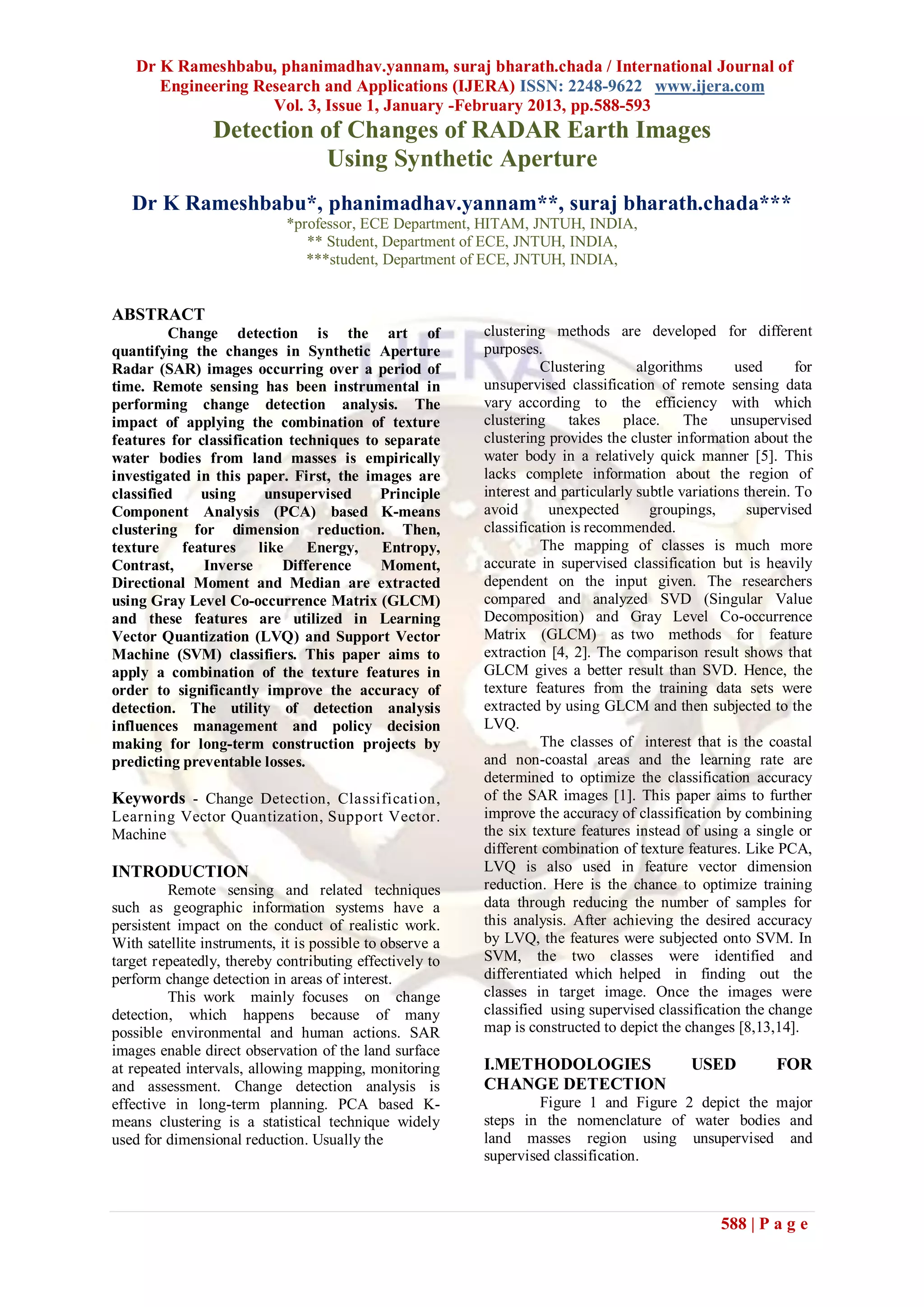 Dr K Rameshbabu, phanimadhav.yannam, suraj bharath.chada / International Journal of Engineering Research and Applications (IJERA) ISSN: 2248-9622 www.ijera.com
Vol. 3, Issue 1, January -February 2013, pp.588-593

Detection of Changes of RADAR Earth Images Using Synthetic Aperture

Dr K Rameshbabu*, phanimadhav.yannam**, suraj bharath.chada***
*professor, ECE Department, HITAM, JNTUH, INDIA,
** Student, Department of ECE, JNTUH, INDIA,
***student, Department of ECE, JNTUH, INDIA,

ABSTRACT
Change detection is the art of quantifying the changes in Synthetic Aperture Radar (SAR) images occurring over a period of time. Remote sensing has been instrumental in performing change detection analysis. The impact of applying the combination of texture features for classification techniques to separate water bodies from land masses is empirically investigated in this paper. First, the images are classified using unsupervised Principle Component Analysis (PCA) based K-means clustering for dimension reduction. Then, texture features like Energy, Entropy, Contrast, Inverse Difference Moment, Directional Moment and Median are extracted using Gray Level Co-occurrence Matrix (GLCM) and these features are utilized in Learning Vector Quantization (LVQ) and Support Vector Machine (SVM) classifiers. This paper aims to apply a combination of the texture features in order to significantly improve the accuracy of detection. The utility of detection analysis influences management and policy decision making for long-term construction projects by predicting preventable losses.

Keywords - Change Detection, Classification, Learning Vector Quantization, Support Vector. Machine

INTRODUCTION
Remote sensing and related techniques such as geographic information systems have a persistent impact on the conduct of realistic work. With satellite instruments, it is possible to observe a target repeatedly, thereby contributing effectively to perform change detection in areas of interest.

This work mainly focuses on change detection, which happens because of many possible environmental and human actions. SAR images enable direct observation of the land surface at repeated intervals, allowing mapping, monitoring and assessment. Change detection analysis is effective in long-term planning. PCA based K-means clustering is a statistical technique widely used for dimensional reduction. Usually the clustering methods are developed for different purposes.

Clustering algorithms used for unsupervised classification of remote sensing data vary according to the efficiency with which clustering takes place. The unsupervised clustering provides the cluster information about the water body in a relatively quick manner [5]. This lacks complete information about the region of interest and particularly subtle variations therein. To avoid unexpected groupings, supervised classification is recommended.

The mapping of classes is much more accurate in supervised classification but is heavily dependent on the input given. The researchers compared and analyzed SVD (Singular Value Decomposition) and Gray Level Co-occurrence Matrix (GLCM) as two methods for feature extraction [4, 2]. The comparison result shows that GLCM gives a better result than SVD. Hence, the texture features from the training data sets were extracted by using GLCM and then subjected to the LVQ.

The classes of interest that is the coastal and non-coastal areas and the learning rate are determined to optimize the classification accuracy of the SAR images [1]. This paper aims to further improve the accuracy of classification by combining the six texture features instead of using a single or different combination of texture features. Like PCA, LVQ is also used in feature vector dimension reduction. Here is the chance to optimize training data through reducing the number of samples for this analysis. After achieving the desired accuracy by LVQ, the features were subjected onto SVM. In SVM, the two classes were identified and differentiated which helped in finding out the classes in target image. Once the images were classified using supervised classification the change map is constructed to depict the changes [8,13,14].

I.METHODOLOGIES USED FOR CHANGE DETECTION
Figure 1 and Figure 2 depict the major steps in the nomenclature of water bodies and land masses region using unsupervised and supervised classification.

588 | P a g e